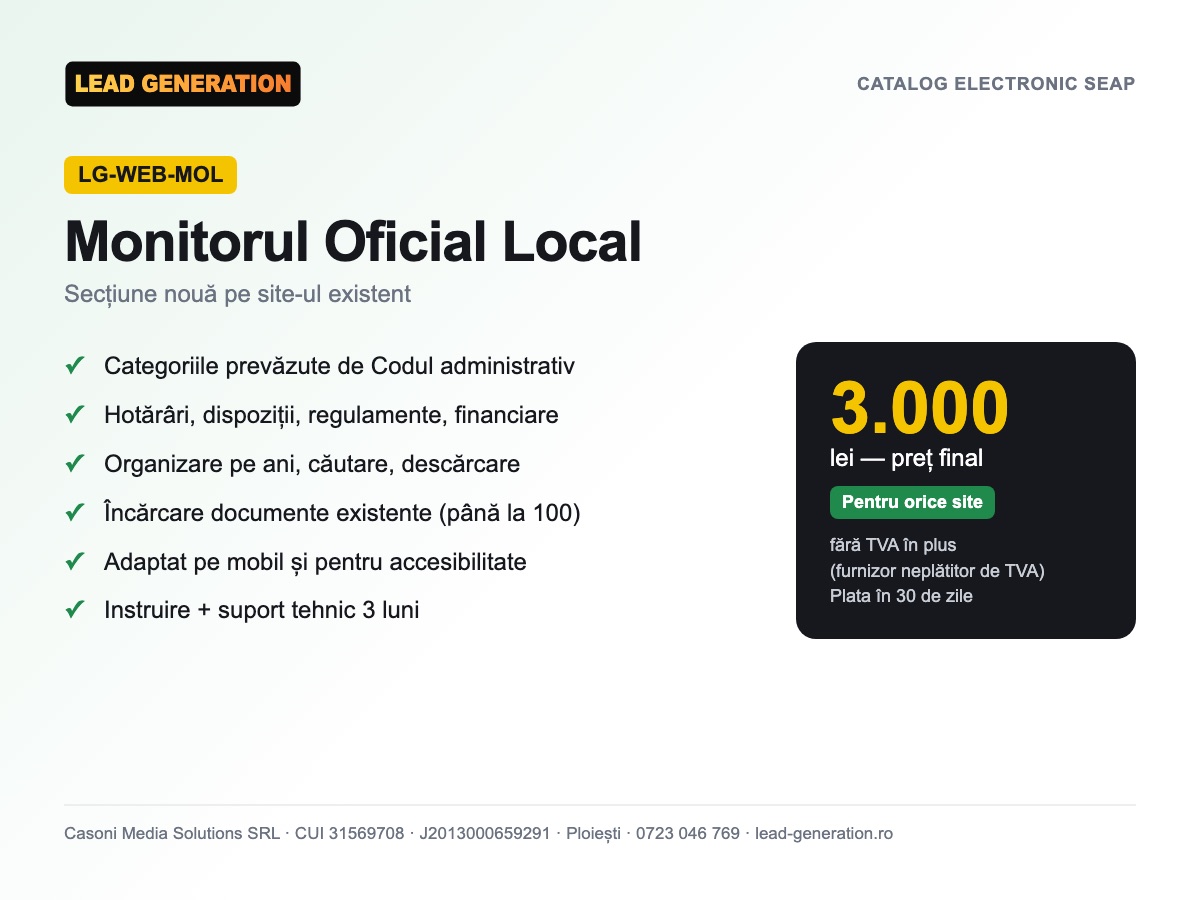 LEAD GENERATION

CATALOG ELECTRONIC SEAP

LG-WEB-MOL

Monitorul Oficial Local

Secțiune nouă pe site-ul existent

✔ Categoriile prevăzute de Codul administrativ
✔ Hotărâri, dispoziții, regulamente, financiare
✔ Organizare pe ani, căutare, descărcare
✔ Încărcare documente existente (până la 100)
✔ Adaptat pe mobil și pentru accesibilitate
✔ Instruire + suport tehnic 3 luni

3.000
lei — preț final
Pentru orice site
fără TVA în plus
(furnizor neplătitor de TVA)
Plata în 30 de zile

Casoni Media Solutions SRL · CUI 31569708 · J2013000659291 · Ploiești · 0723 046 769 · lead-generation.ro